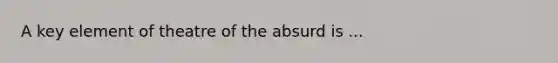 A key element of theatre of the absurd is ...